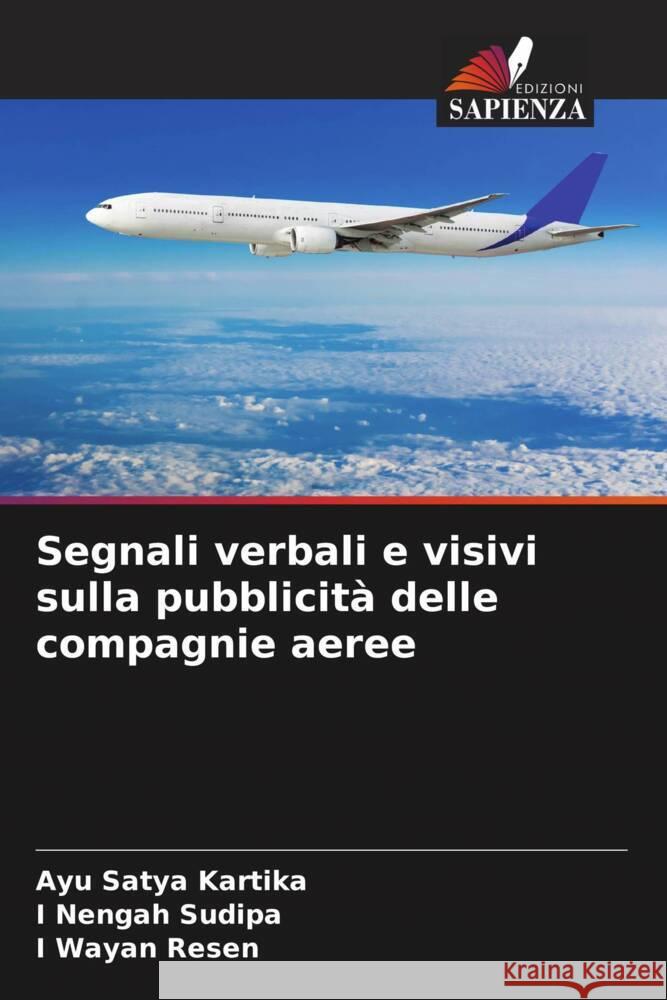 EDIZIONI
SAPIENZA

Segnali verbali e visivi sulla pubblicità delle compagnie aeree

Ayu Satya Kartika
I Nengah Sudipa
I Wayan Resen